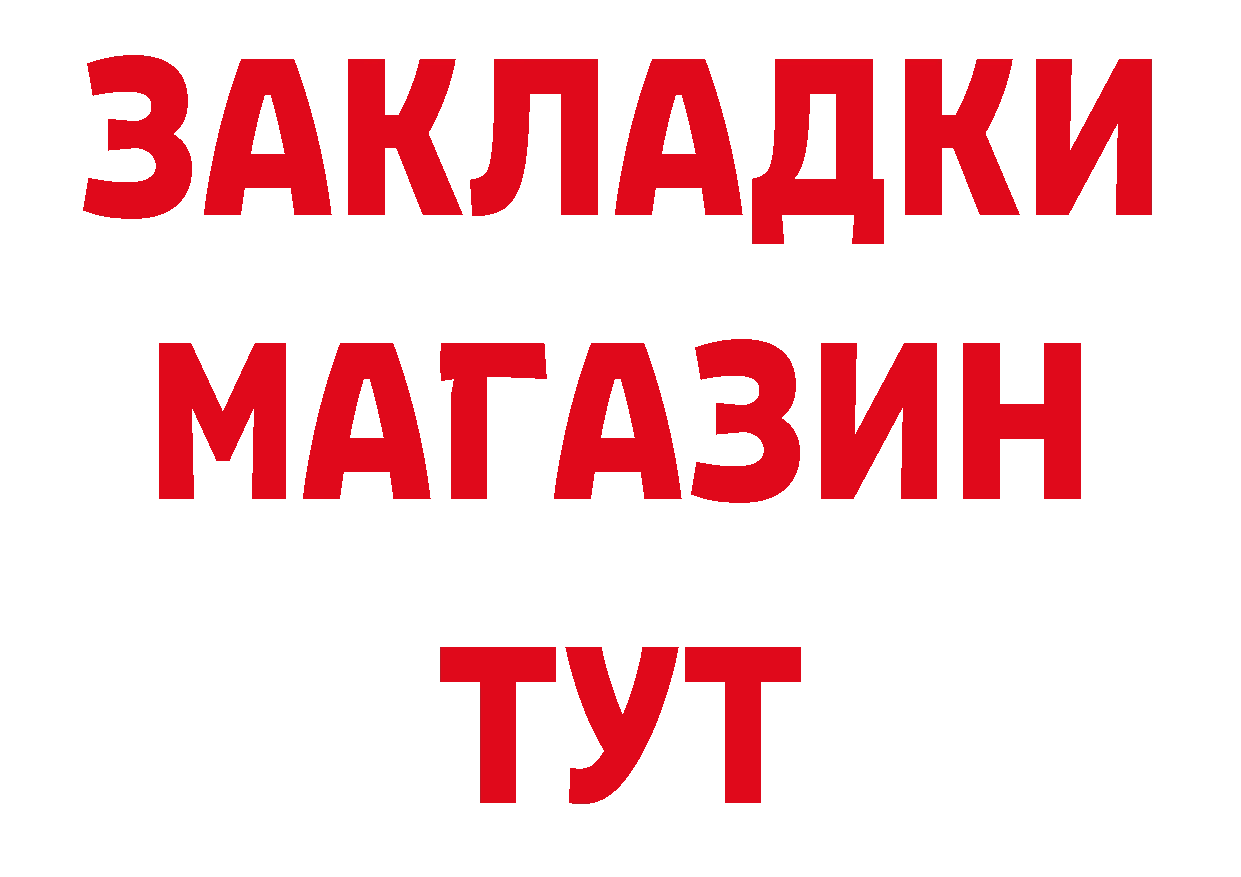 ЗАКЛАДКИ
МАГАЗИН
ТУТ